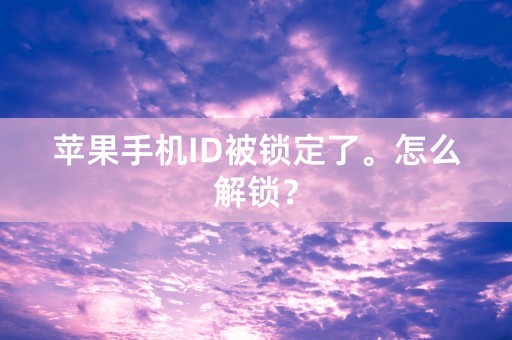 苹果手机ID被锁定了。怎么解锁？